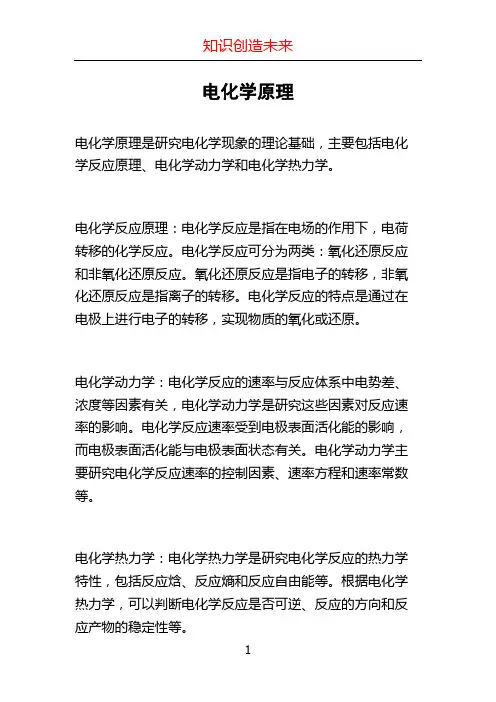 知识创造未来

电化学原理

电化学原理是研究电化学现象的理论基础，主要包括电化学反应原理、电化学动力学和电化学热力学。

电化学反应原理：电化学反应是指在电场的作用下，电荷转移的化学反应。电化学反应可分为两类：氧化还原反应和非氧化还原反应。氧化还原反应是指电子的转移，非氧化还原反应是指离子的转移。电化学反应的特点是通过在电极上进行电子的转移，实现物质的氧化或还原。

电化学动力学：电化学反应的速率与反应体系中电势差、浓度等因素有关，电化学动力学是研究这些因素对反应速率的影响。电化学反应速率受到电极表面活化能的影响，而电极表面活化能与电极表面状态有关。电化学动力学主要研究电化学反应速率的控制因素、速率方程和速率常数等。

电化学热力学：电化学热力学是研究电化学反应的热力学特性，包括反应焓、反应熵和反应自由能等。根据电化学热力学，可以判断电化学反应是否可逆、反应的方向和反应产物的稳定性等。

1